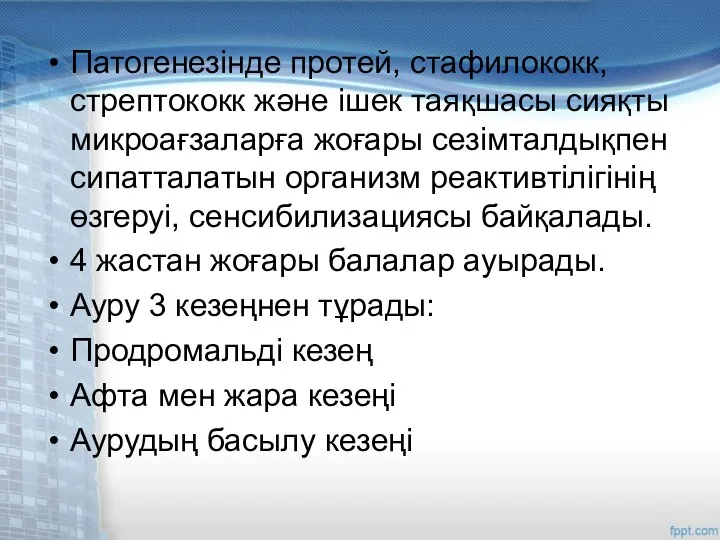 • Патогенезінде протей, стафилококк, стрептококк және ішек таяқшасы сияқты микроағзаларға жоғары сезімталдықпен сипатталатын организм реактивтілігінің өзгеруі, сенсибилизациясы байқалады.
• 4 жастан жоғары балалар ауырады.
• Ауру 3 кезеңнен тұрады:
• Продромальді кезең
• Афта мен жара кезеңі
• Аурудың басылу кезеңі

fppt.com